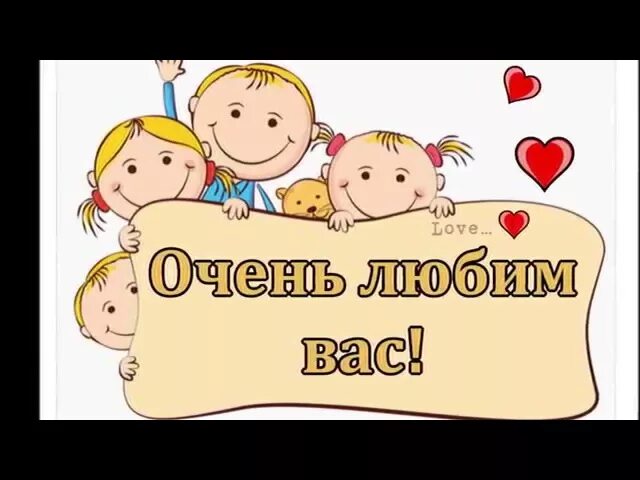 Love...

Очень любим вас!